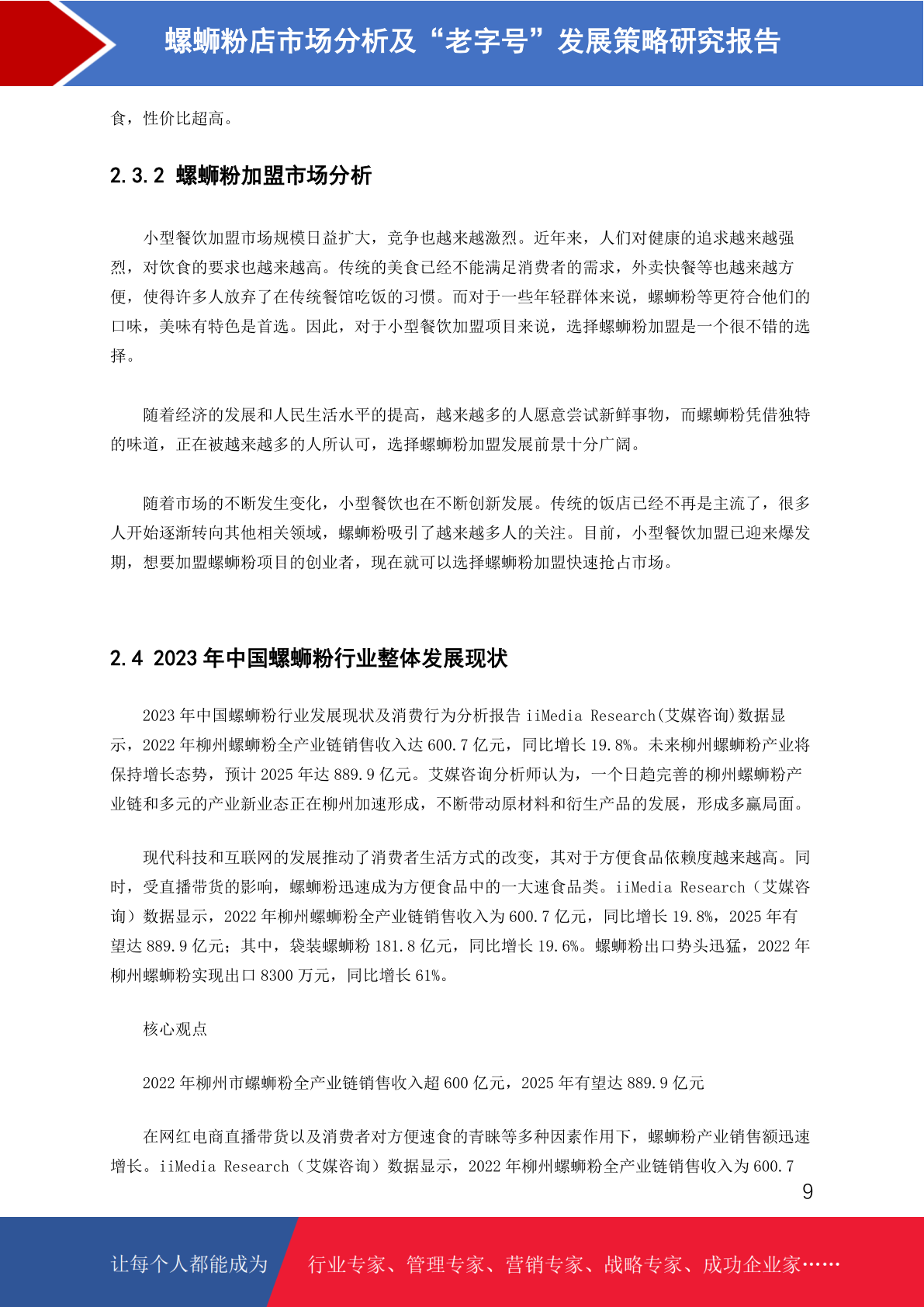 螺蛳粉店市场分析及“老字号”发展策略研究报告

食，性价比超高。

2.3.2 螺蛳粉加盟市场分析

小型餐饮加盟市场规模日益扩大，竞争也越来越激烈。近年来，人们对健康的追求越来越强烈，对饮食的要求也越来越高。传统的美食已经不能满足消费者的需求，外卖快餐等也越来越方便，使得许多人放弃了在传统餐馆吃饭的习惯。而对于一些年轻群体来说，螺蛳粉等更符合他们的口味，美味有特色是首选。因此，对于小型餐饮加盟项目来说，选择螺蛳粉加盟是一个很不错的选择。

随着经济的发展和人民生活水平的提高，越来越多的人愿意尝试新鲜事物，而螺蛳粉凭借独特的味道，正在被越来越多的人所认可，选择螺蛳粉加盟发展前景十分广阔。

随着市场的不断发生变化，小型餐饮也在不断创新发展。传统的饭店已经不再是主流了，很多人开始逐渐转向其他相关领域，螺蛳粉吸引了越来越多人的关注。目前，小型餐饮加盟已迎来爆发期，想要加盟螺蛳粉项目的创业者，现在就可以选择螺蛳粉加盟快速抢占市场。

2.4 2023 年中国螺蛳粉行业整体发展现状

2023 年中国螺蛳粉行业发展现状及消费行为分析报告 iiMedia Research(艾媒咨询)数据显示，2022 年柳州螺蛳粉全产业链销售收入达 600.7 亿元，同比增长 19.8%。未来柳州螺蛳粉产业将保持增长态势，预计 2025 年达 889.9 亿元。艾媒咨询分析师认为，一个日趋完善的柳州螺蛳粉产业链和多元的产业新业态正在柳州加速形成，不断带动原材料和衍生产品的发展，形成多赢局面。

现代科技和互联网的发展推动了消费者生活方式的改变，其对于方便食品依赖度越来越高。同时，受直播带货的影响，螺蛳粉迅速成为方便食品中的一大速食品类。iiMedia Research（艾媒咨询）数据显示，2022 年柳州螺蛳粉全产业链销售收入为 600.7 亿元，同比增长 19.8%，2025 年有望达 889.9 亿元；其中，袋装螺蛳粉 181.8 亿元，同比增长 19.6%。螺蛳粉出口势头迅猛，2022 年柳州螺蛳粉实现出口 8300 万元，同比增长 61%。

核心观点

2022 年柳州市螺蛳粉全产业链销售收入超 600 亿元，2025 年有望达 889.9 亿元

在网红电商直播带货以及消费者对方便速食的青睐等多种因素作用下，螺蛳粉产业销售额迅速增长。iiMedia Research（艾媒咨询）数据显示，2022 年柳州螺蛳粉全产业链销售收入为 600.7

9

让每个人都能成为 行业专家、管理专家、营销专家、战略专家、成功企业家……